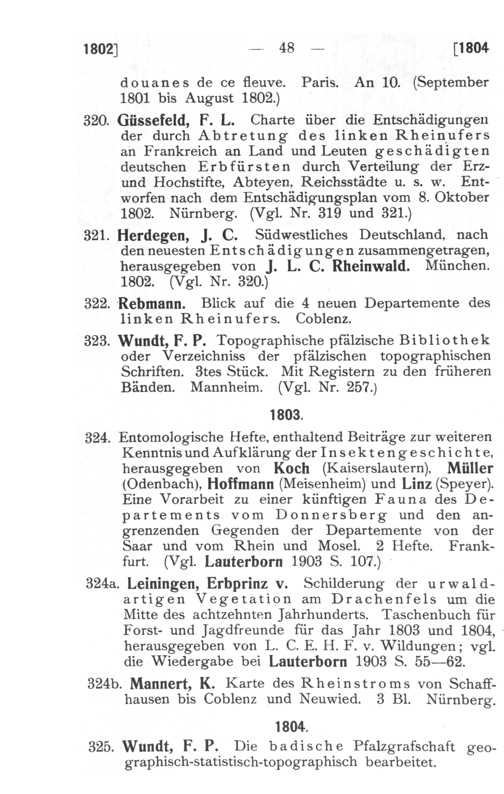 1802] — 48 — [1804

douanes de ce fleuve. Paris. An 10. (September 1801 bis August 1802.)

320. Güssefeld, F. L. Charte über die Entschädigungen der durch Abtretung des linken Rheinufers an Frankreich an Land und Leuten geschädigten deutschen Erbfürsten durch Verteilung der Erz- und Hochstifte, Abteyen, Reichsstädte u. s. w. Entworfen nach dem Entschädigungsplan vom 8. Oktober 1802. Nürnberg. (Vgl. Nr. 319 und 321.)

321. Herdegen, J. C. Südwestliches Deutschland, nach den neuesten Entschädigungen zusammengetragen, herausgegeben von J. L. C. Rheinwald. München. 1802. (Vgl. Nr. 320.)

322. Rebmann. Blick auf die 4 neuen Departemente des linken Rheinufers. Coblenz.

323. Wundt, F. P. Topographische pfälzische Bibliothek oder Verzeichniss der pfälzischen topographischen Schriften. 3tes Stück. Mit Registern zu den früheren Bänden. Mannheim. (Vgl. Nr. 257.)

1803.

324. Entomologische Hefte, enthaltend Beiträge zur weiteren Kenntnis und Aufklärung der Insektengeschichte, herausgegeben von Koch (Kaiserslautern), Müller (Odenbach), Hoffmann (Meisenheim) und Linz (Speyer). Eine Vorarbeit zu einer künftigen Fauna des Departements vom Donnersberg und den angrenzenden Gegenden der Departemente von der Saar und vom Rhein und Mosel. 2 Hefte. Frankfurt. (Vgl. Lauterborn 1903 S. 107.)

324a. Leiningen, Erbprinz v. Schilderung der urwaldartigen Vegetation am Drachenfels um die Mitte des achtzehnten Jahrhunderts. Taschenbuch für Forst- und Jagdfreunde für das Jahr 1803 und 1804, herausgegeben von L. C. E. H. F. v. Wildungen; vgl. die Wiedergabe bei Lauterborn 1903 S. 55—62.

324b. Mannert, K. Karte des Rheinstroms von Schaffhausen bis Coblenz und Neuwied. 3 Bl. Nürnberg.

1804.

325. Wundt, F. P. Die badische Pfalzgrafschaft geographisch-statistisch-topographisch bearbeitet.